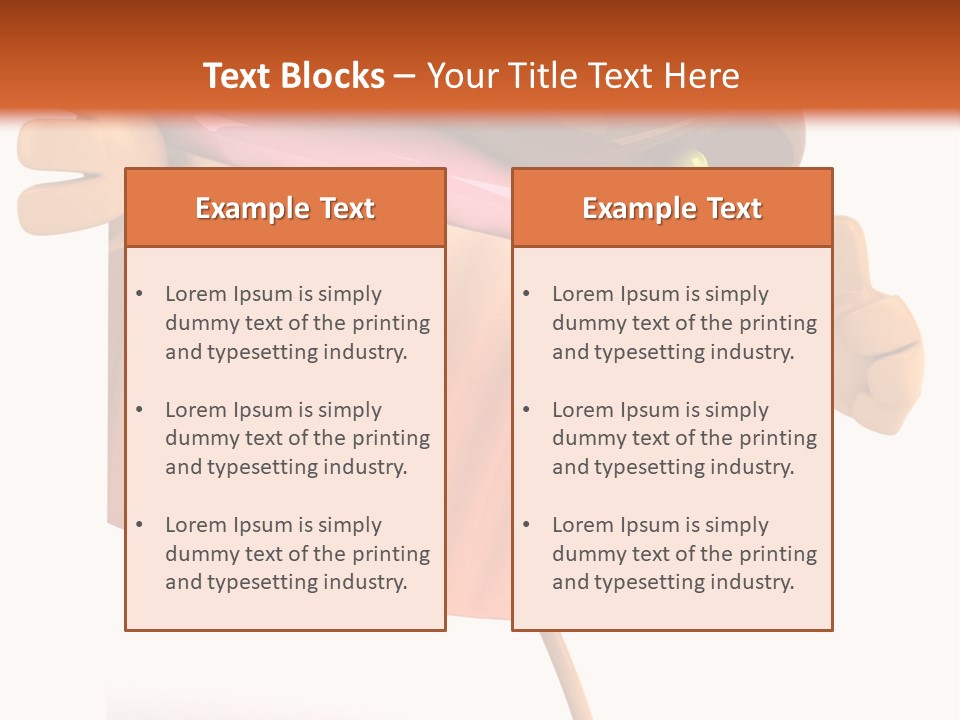 Text Blocks – Your Title Text Here

Example Text

• Lorem Ipsum is simply dummy text of the printing and typesetting industry.

• Lorem Ipsum is simply dummy text of the printing and typesetting industry.

• Lorem Ipsum is simply dummy text of the printing and typesetting industry.

Example Text

• Lorem Ipsum is simply dummy text of the printing and typesetting industry.

• Lorem Ipsum is simply dummy text of the printing and typesetting industry.

• Lorem Ipsum is simply dummy text of the printing and typesetting industry.